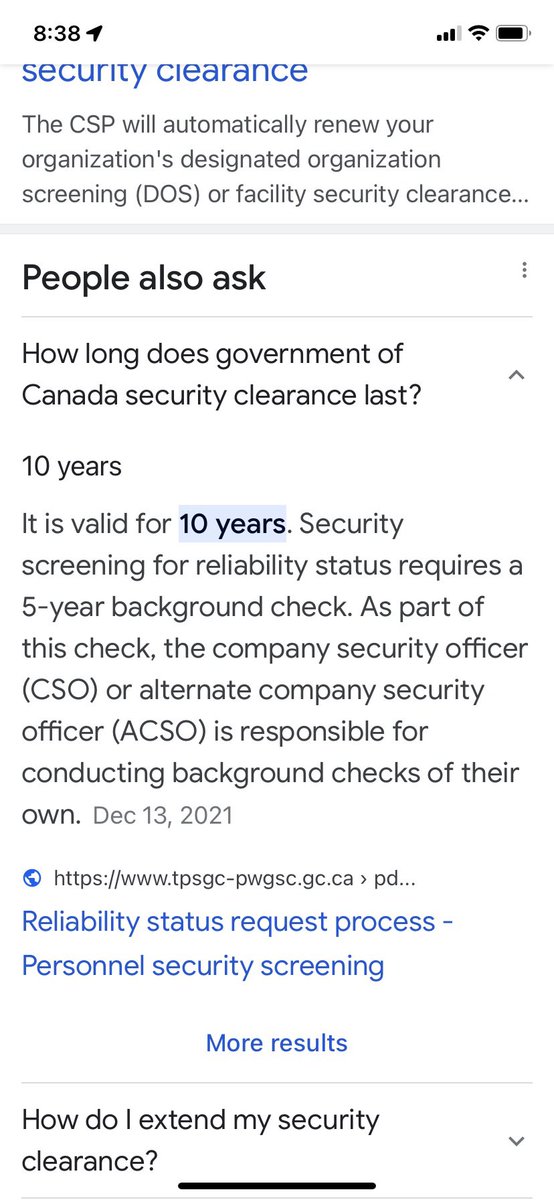 8:38

security clearance

The CSP will automatically renew your organization's designated organization screening (DOS) or facility security clearance...

People also ask

How long does government of Canada security clearance last?

10 years

It is valid for 10 years. Security screening for reliability status requires a 5-year background check. As part of this check, the company security officer (CSO) or alternate company security officer (ACSO) is responsible for conducting background checks of their own. Dec 13, 2021

https://www.tpsgc-pwgsc.gc.ca › pd...

Reliability status request process - Personnel security screening

More results

How do I extend my security clearance?